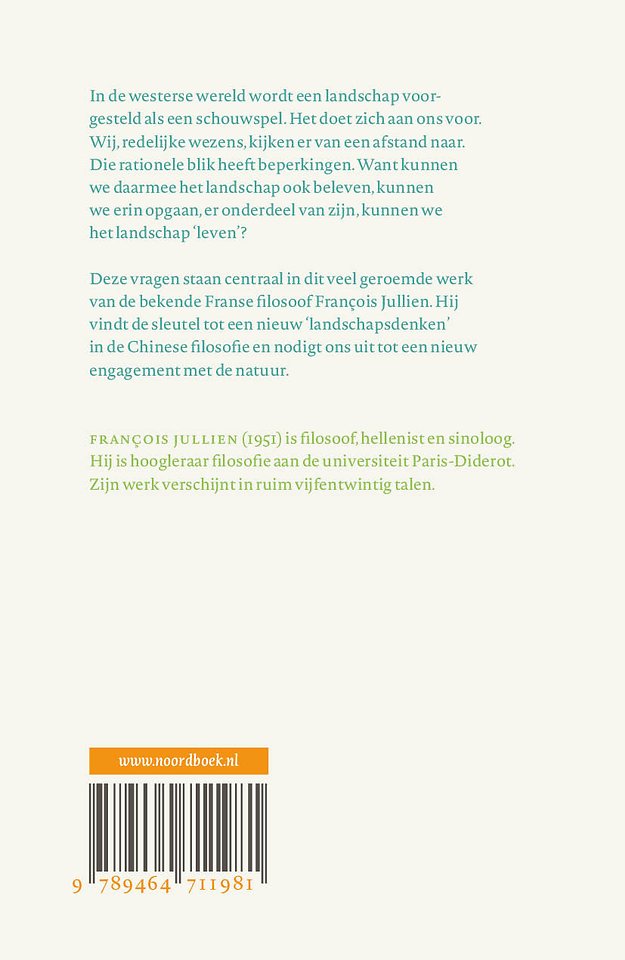 In de westerse wereld wordt een landschap voorgesteld als een schouwspel. Het doet zich aan ons voor. Wij, redelijke wezens, kijken er van een afstand naar. Die rationele blik heeft beperkingen. Want kunnen we daarmee het landschap ook beleven, kunnen we erin opgaan, er onderdeel van zijn, kunnen we het landschap 'leven'?

Deze vragen staan centraal in dit veel geroemde werk van de bekende Franse filosoof François Jullien. Hij vindt de sleutel tot een nieuw 'landschapsdenken' in de Chinese filosofie en nodigt ons uit tot een nieuw engagement met de natuur.

FRANÇOIS JULLIEN (1951) is filosoof, hellenist en sinoloog. Hij is hoogleraar filosofie aan de universiteit Paris-Diderot. Zijn werk verschijnt in ruim vijfentwintig talen.

www.noordboek.nl

9 789464 711981